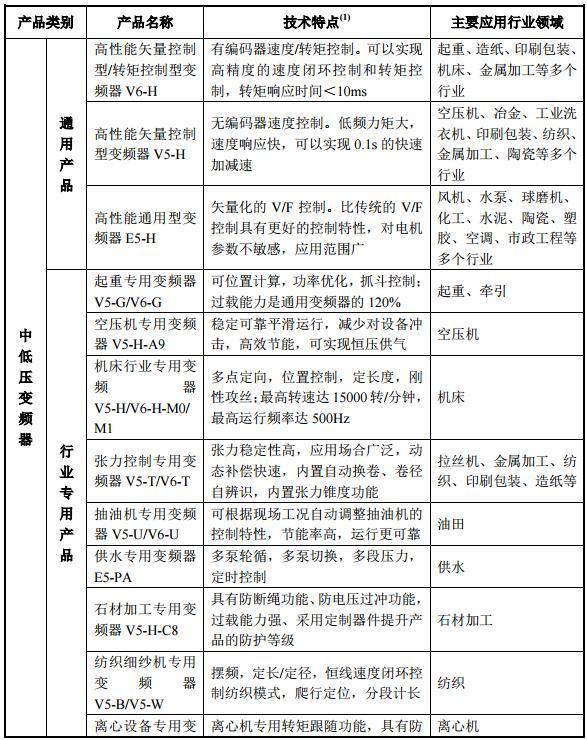 | 产品类别 | | 产品名称 | 技术特点$^{(1)}$ | 主要应用行业领域 |
|---|---|---|---|---|
| 中低压变频器 | 通用产品 | 高性能矢量控制型/转矩控制型变频器 V6-H | 有编码器速度/转矩控制。可以实现高精度的速度闭环控制和转矩控制，转矩响应时间＜10ms | 起重、造纸、印刷包装、机床、金属加工等多个行业 |
| | | 高性能矢量控制型变频器 V5-H | 无编码器速度控制。低频力矩大，速度响应快，可以实现 0.1s 的快速加减速 | 空压机、冶金、工业洗衣机、印刷包装、纺织、金属加工、陶瓷等多个行业 |
| | | 高性能通用型变频器 E5-H | 矢量化的 V/F 控制。比传统的 V/F 控制具有更好的控制特性，对电机参数不敏感，应用范围广 | 风机、水泵、球磨机、化工、水泥、陶瓷、塑胶、空调、市政工程等多个行业 |
| | 行业专用产品 | 起重专用变频器 V5-G/V6-G | 可位置计算，功率优化，抓斗控制；过载能力是通用变频器的 120% | 起重、牵引 |
| | | 空压机专用变频器 V5-H-A9 | 稳定可靠平滑运行，减少对设备冲击，高效节能，可实现恒压供气 | 空压机 |
| | | 机床行业专用变频器 V5-H/V6-H-M0/M1 | 多点定向，位置控制，定长度，刚性攻丝；最高转速达 15000 转/分钟，最高运行频率达 500Hz | 机床 |
| | | 张力控制专用变频器 V5-T/V6-T | 张力稳定性高，应用场合广泛，动态补偿快速，内置自动换卷、卷径自辨识，内置张力锥度功能 | 拉丝机、金属加工、纺织、印刷包装、造纸等 |
| | | 抽油机专用变频器 V5-U/V6-U | 可根据现场工况自动调整抽油机的控制特性，节能率高，运行更可靠 | 油田 |
| | | 供水专用变频器 E5-PA | 多泵轮循，多泵切换，多段压力，定时控制 | 供水 |
| | | 石材加工专用变频器 V5-H-C8 | 具有防断绳功能、防电压过冲功能，过载能力强、采用定制器件提升产品的防护等级 | 石材加工 |
| | | 纺织细纱机专用变频器 V5-B/V5-W | 摆频，定长/定径，恒线速度闭环控制纺织模式，爬行定位，分段计长 | 纺织 |
| | | 离心设备专用变 | 离心机专用转矩跟随功能，具有防 | 离心机 |